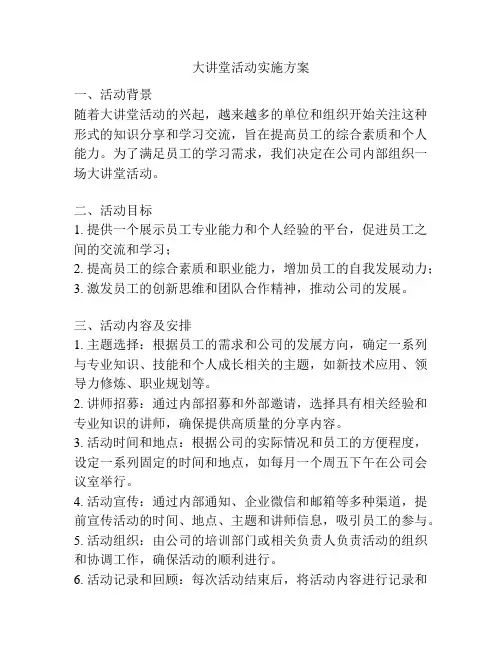 大讲堂活动实施方案

一、活动背景
随着大讲堂活动的兴起，越来越多的单位和组织开始关注这种形式的知识分享和学习交流，旨在提高员工的综合素质和个人能力。为了满足员工的学习需求，我们决定在公司内部组织一场大讲堂活动。

二、活动目标
1. 提供一个展示员工专业能力和个人经验的平台，促进员工之间的交流和学习；
2. 提高员工的综合素质和职业能力，增加员工的自我发展动力；
3. 激发员工的创新思维和团队合作精神，推动公司的发展。

三、活动内容及安排
1. 主题选择：根据员工的需求和公司的发展方向，确定一系列与专业知识、技能和个人成长相关的主题，如新技术应用、领导力修炼、职业规划等。
2. 讲师招募：通过内部招募和外部邀请，选择具有相关经验和专业知识的讲师，确保提供高质量的分享内容。
3. 活动时间和地点：根据公司的实际情况和员工的方便程度，设定一系列固定的时间和地点，如每月一个周五下午在公司会议室举行。
4. 活动宣传：通过内部通知、企业微信和邮箱等多种渠道，提前宣传活动的时间、地点、主题和讲师信息，吸引员工的参与。
5. 活动组织：由公司的培训部门或相关负责人负责活动的组织和协调工作，确保活动的顺利进行。
6. 活动记录和回顾：每次活动结束后，将活动内容进行记录和